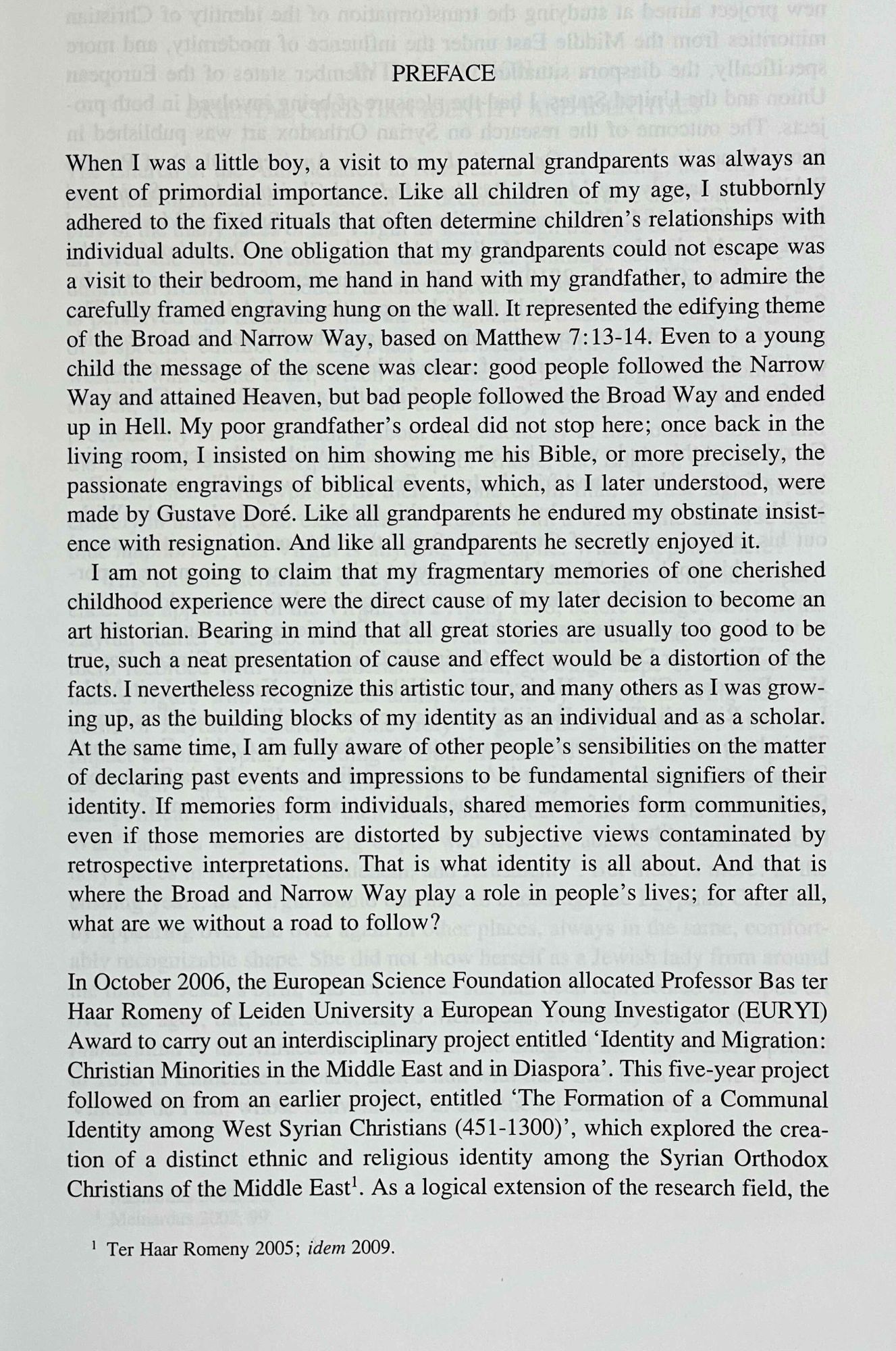 PREFACE

When I was a little boy, a visit to my paternal grandparents was always an event of primordial importance. Like all children of my age, I stubbornly adhered to the fixed rituals that often determine children's relationships with individual adults. One obligation that my grandparents could not escape was a visit to their bedroom, me hand in hand with my grandfather, to admire the carefully framed engraving hung on the wall. It represented the edifying theme of the Broad and Narrow Way, based on Matthew 7:13-14. Even to a young child the message of the scene was clear: good people followed the Narrow Way and attained Heaven, but bad people followed the Broad Way and ended up in Hell. My poor grandfather's ordeal did not stop here; once back in the living room, I insisted on him showing me his Bible, or more precisely, the passionate engravings of biblical events, which, as I later understood, were made by Gustave Doré. Like all grandparents he endured my obstinate insistence with resignation. And like all grandparents he secretly enjoyed it.

I am not going to claim that my fragmentary memories of one cherished childhood experience were the direct cause of my later decision to become an art historian. Bearing in mind that all great stories are usually too good to be true, such a neat presentation of cause and effect would be a distortion of the facts. I nevertheless recognize this artistic tour, and many others as I was growing up, as the building blocks of my identity as an individual and as a scholar. At the same time, I am fully aware of other people's sensibilities on the matter of declaring past events and impressions to be fundamental signifiers of their identity. If memories form individuals, shared memories form communities, even if those memories are distorted by subjective views contaminated by retrospective interpretations. That is what identity is all about. And that is where the Broad and Narrow Way play a role in people's lives; for after all, what are we without a road to follow?

In October 2006, the European Science Foundation allocated Professor Bas ter Haar Romeny of Leiden University a European Young Investigator (EURYI) Award to carry out an interdisciplinary project entitled 'Identity and Migration: Christian Minorities in the Middle East and in Diaspora'. This five-year project followed on from an earlier project, entitled 'The Formation of a Communal Identity among West Syrian Christians (451-1300)', which explored the creation of a distinct ethnic and religious identity among the Syrian Orthodox Christians of the Middle East$^1$. As a logical extension of the research field, the

$^1$ Ter Haar Romeny 2005; idem 2009.